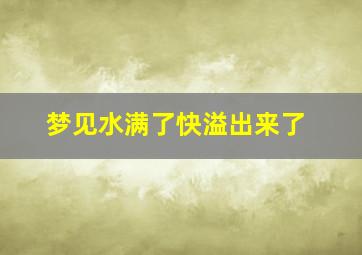 梦见水满了快溢出来了